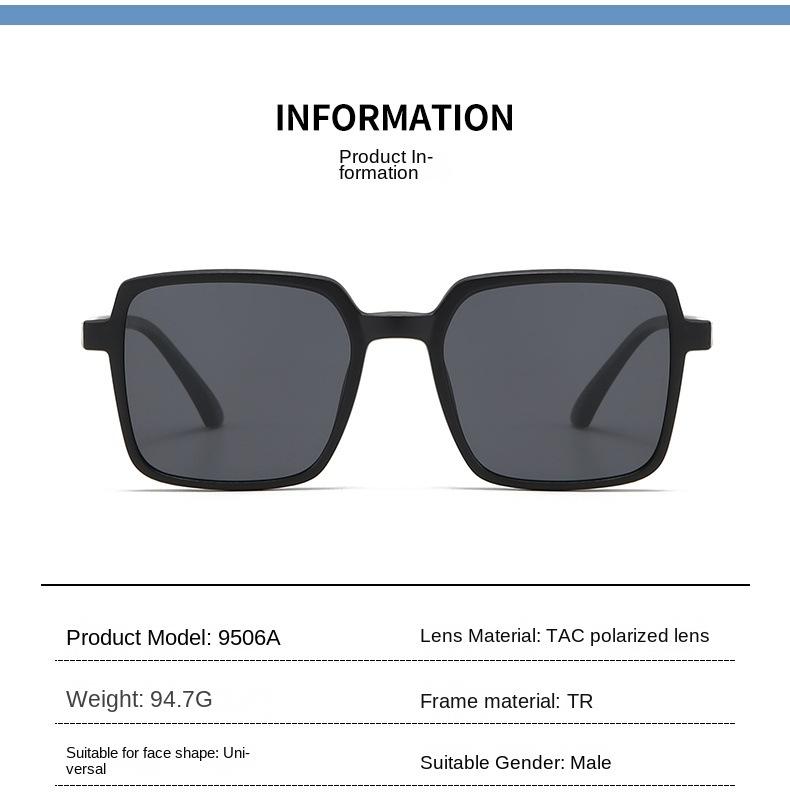 INFORMATION

Product Information

Product Model: 9506A

Lens Material: TAC polarized lens

Weight: 94.7G

Frame material: TR

Suitable for face shape: Universal

Suitable Gender: Male